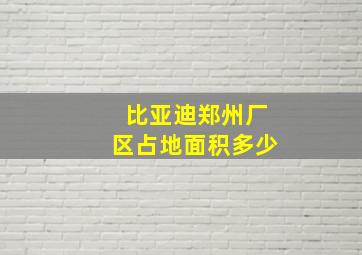 比亚迪郑州厂区占地面积多少